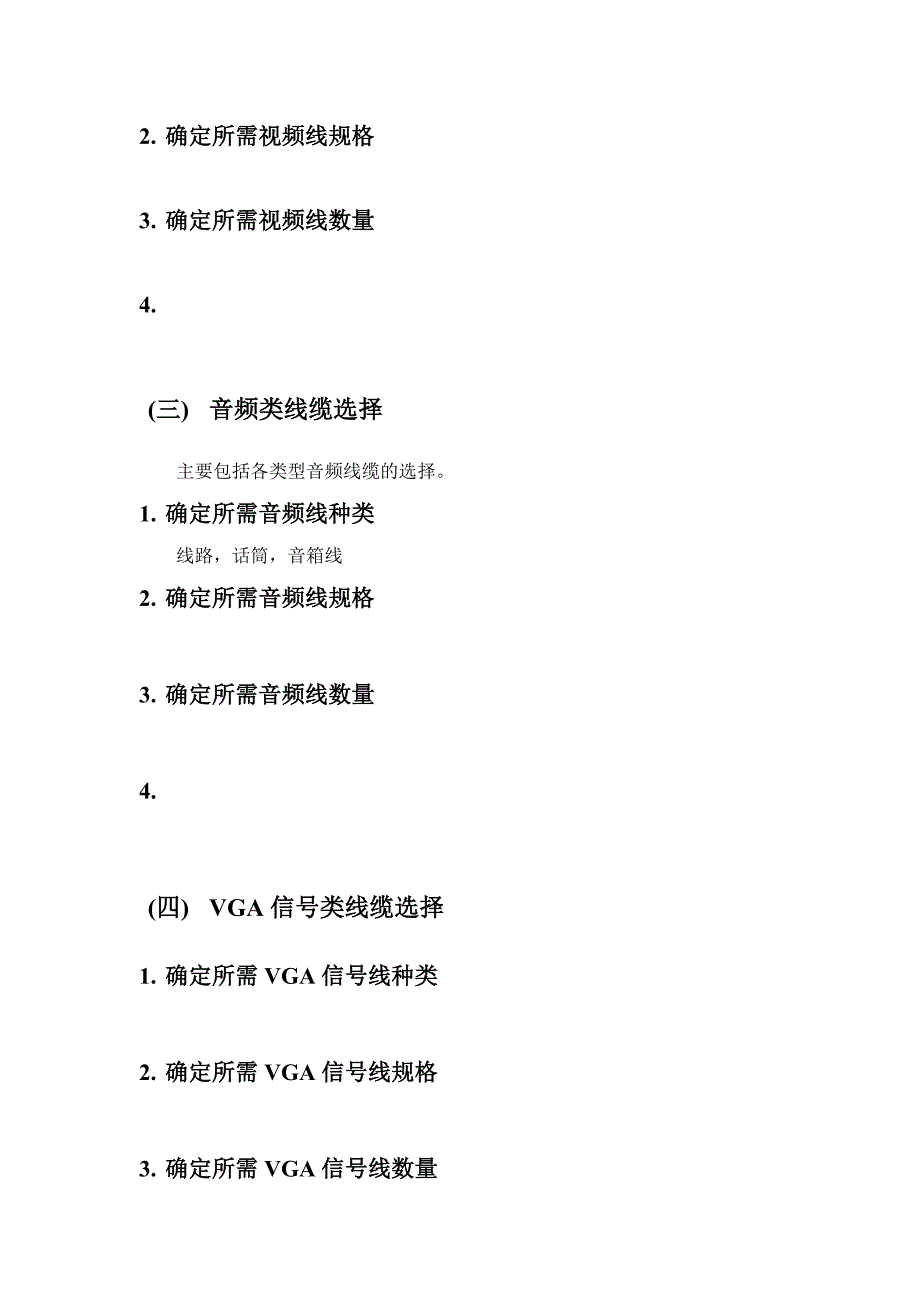 2. 确定所需视频线规格

3. 确定所需视频线数量

4.

(三) 音频类线缆选择

主要包括各类型音频线缆的选择。

1. 确定所需音频线种类

线路，话筒，音箱线

2. 确定所需音频线规格

3. 确定所需音频线数量

4.

(四) VGA 信号类线缆选择

1. 确定所需 VGA 信号线种类

2. 确定所需 VGA 信号线规格

3. 确定所需 VGA 信号线数量